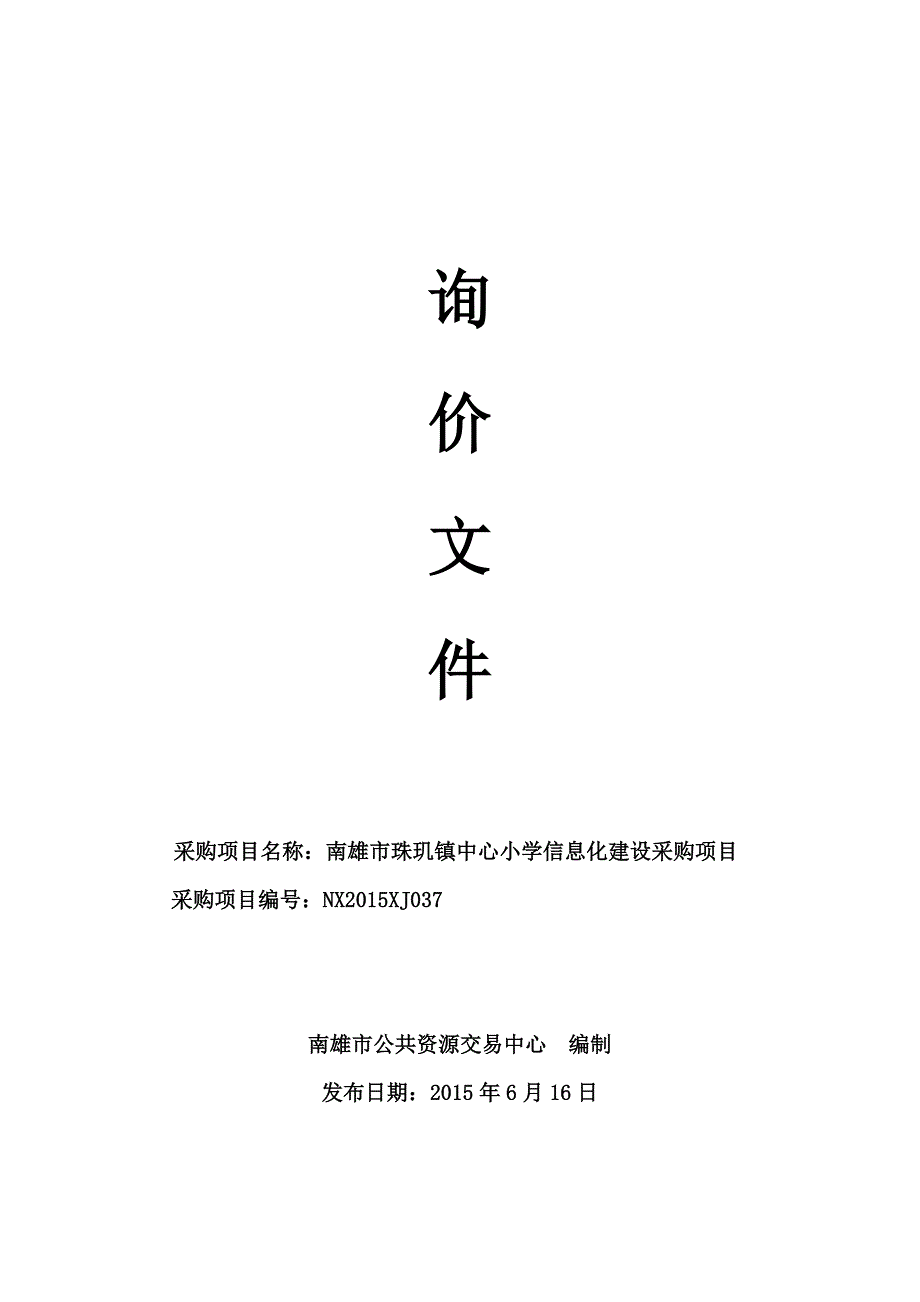 询
价
文
件

采购项目名称：南雄市珠玑镇中心小学信息化建设采购项目

采购项目编号：NX2015XJ037

南雄市公共资源交易中心　编制

发布日期：2015 年 6 月 16 日